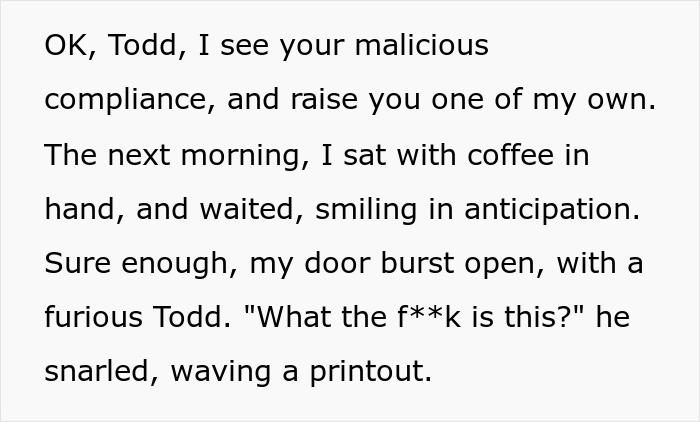 OK, Todd, I see your malicious compliance, and raise you one of my own. The next morning, I sat with coffee in hand, and waited, smiling in anticipation. Sure enough, my door burst open, with a furious Todd. "What the f**k is this?" he snarled, waving a printout.